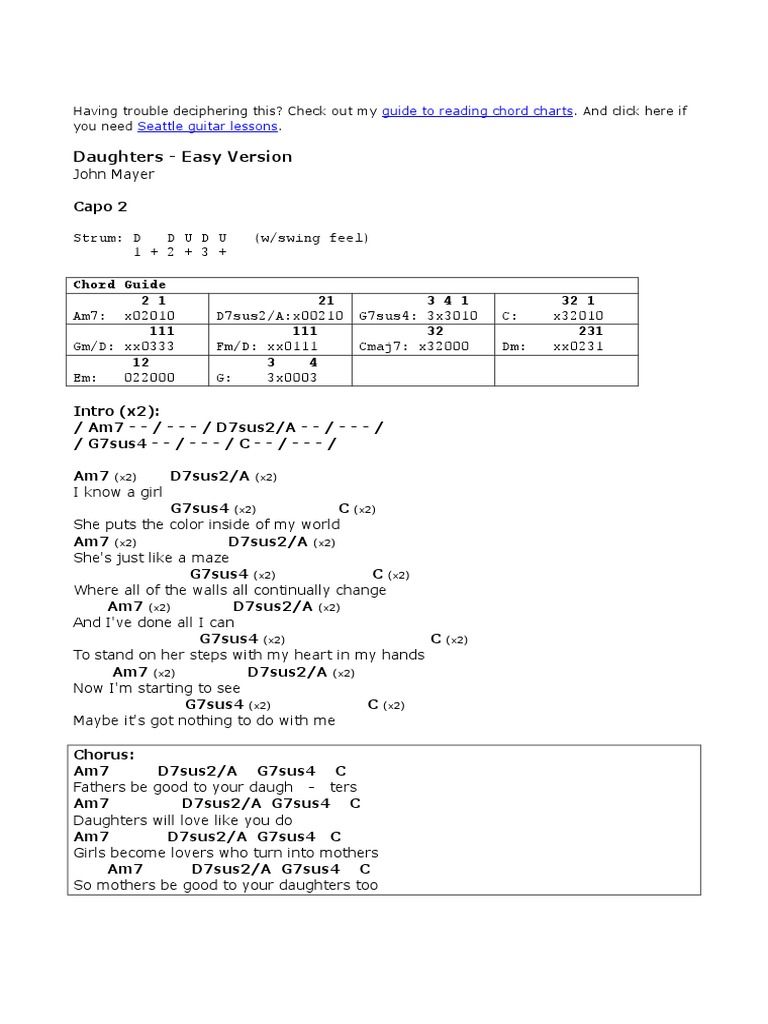 Having trouble deciphering this? Check out my guide to reading chord charts. And click here if you need Seattle guitar lessons.

Daughters - Easy Version
John Mayer

Capo 2

Strum: D D U D U (w/swing feel)
1 + 2 + 3 +

| Chord Guide | | | |
|---|---|---|---|
| 2 1<br>Am7: x02010 | 21<br>D7sus2/A:x00210 | 3 4 1<br>G7sus4: 3x3010 | 32 1<br>C: x32010 |
| 111<br>Gm/D: xx0333 | 111<br>Fm/D: xx0111 | 32<br>Cmaj7: x32000 | 231<br>Dm: xx0231 |
| 12<br>Em: 022000 | 3 4<br>G: 3x0003 | | |

Intro (x2):
/ Am7 - - / - - - / D7sus2/A - - / - - - /
/ G7sus4 - - / - - - / C - - / - - - /

Am7 (x2) D7sus2/A (x2)
I know a girl
G7sus4 (x2) C (x2)
She puts the color inside of my world
Am7 (x2) D7sus2/A (x2)
She's just like a maze
G7sus4 (x2) C (x2)
Where all of the walls all continually change
Am7 (x2) D7sus2/A (x2)
And I've done all I can
G7sus4 (x2) C (x2)
To stand on her steps with my heart in my hands
Am7 (x2) D7sus2/A (x2)
Now I'm starting to see
G7sus4 (x2) C (x2)
Maybe it's got nothing to do with me

Chorus:
Am7 D7sus2/A G7sus4 C
Fathers be good to your daugh - ters
Am7 D7sus2/A G7sus4 C
Daughters will love like you do
Am7 D7sus2/A G7sus4 C
Girls become lovers who turn into mothers
Am7 D7sus2/A G7sus4 C
So mothers be good to your daughters too